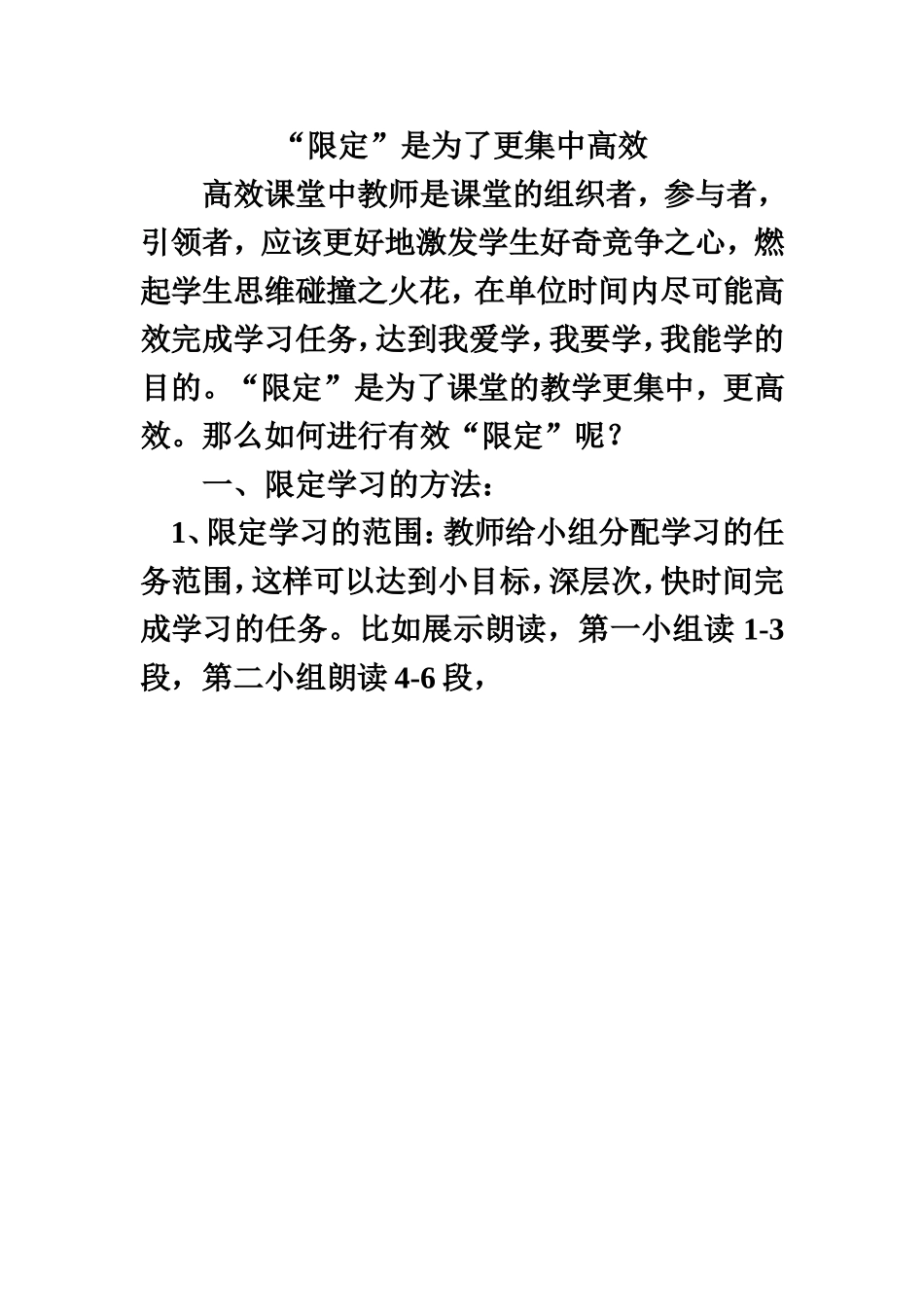 “限定”是为了更集中高效

高效课堂中教师是课堂的组织者，参与者，引领者，应该更好地激发学生好奇竞争之心，燃起学生思维碰撞之火花，在单位时间内尽可能高效完成学习任务，达到我爱学，我要学，我能学的目的。“限定”是为了课堂的教学更集中，更高效。那么如何进行有效“限定”呢？

一、限定学习的方法：

1、限定学习的范围：教师给小组分配学习的任务范围，这样可以达到小目标，深层次，快时间完成学习的任务。比如展示朗读，第一小组读 1-3 段，第二小组朗读 4-6 段，